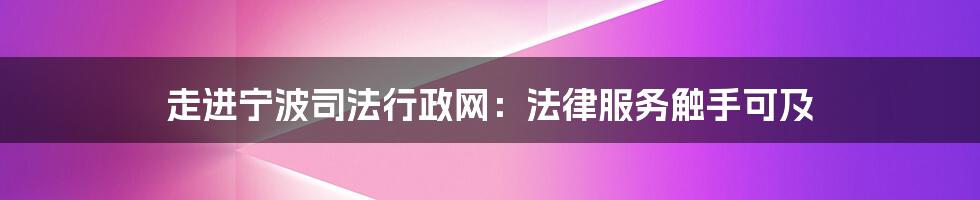 走进宁波司法行政网：法律服务触手可及